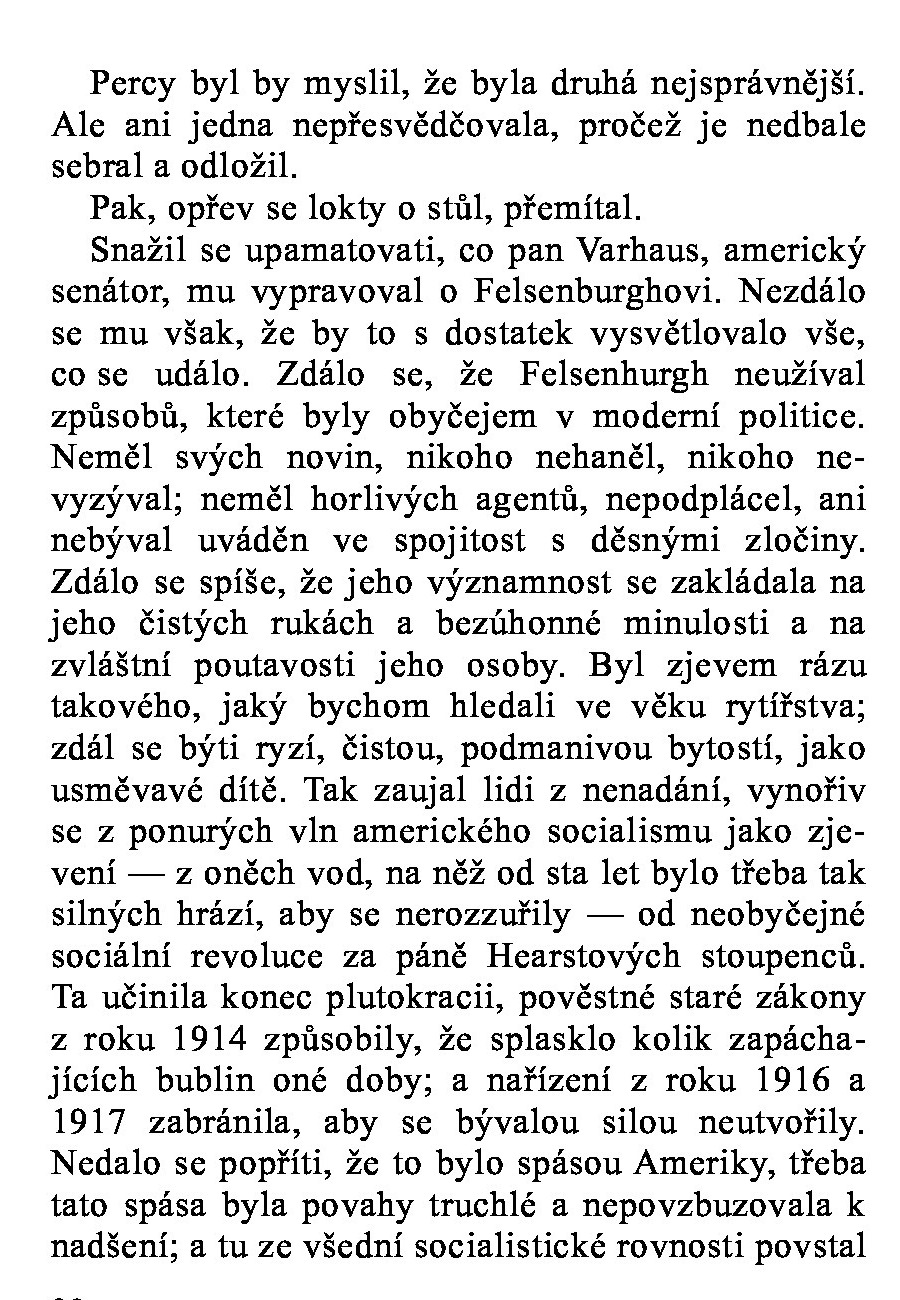 Percy byl by myslil, že byla druhá nejsprávnější. Ale ani jedna nepřesvědčovala, pročež je nedbale sebral a odložil.

Pak, opřev se lokty o stůl, přemítal.

Snažil se upamatovati, co pan Varhaus, americký senátor, mu vypravoval o Felsenburghovi. Nezdálo se mu však, že by to s dostatek vysvětlovalo vše, co se událo. Zdálo se, že Felsenhurgh neužíval způsobů, které byly obyčejem v moderní politice. Neměl svých novin, nikoho nehaněl, nikoho nevyzýval; neměl horlivých agentů, nepodplácel, ani nebýval uváděn ve spojitost s děsnými zločiny. Zdálo se spíše, že jeho významnost se zakládala na jeho čistých rukách a bezúhonné minulosti a na zvláštní poutavosti jeho osoby. Byl zjevem rázu takového, jaký bychom hledali ve věku rytířstva; zdál se býti ryzí, čistou, podmanivou bytostí, jako usměvavé dítě. Tak zaujal lidi z nenadání, vynořiv se z ponurých vln amerického socialismu jako zjevení — z oněch vod, na něž od sta let bylo třeba tak silných hrází, aby se nerozzuřily — od neobyčejné sociální revoluce za páně Hearstových stoupenců. Ta učinila konec plutokracii, pověstné staré zákony z roku 1914 způsobily, že splasklo kolik zapáchajících bublin oné doby; a nařízení z roku 1916 a 1917 zabránila, aby se bývalou silou neutvořily. Nedalo se popříti, že to bylo spásou Ameriky, třeba tato spása byla povahy truchlé a nepovzbuzovala k nadšení; a tu ze všední socialistické rovnosti povstal